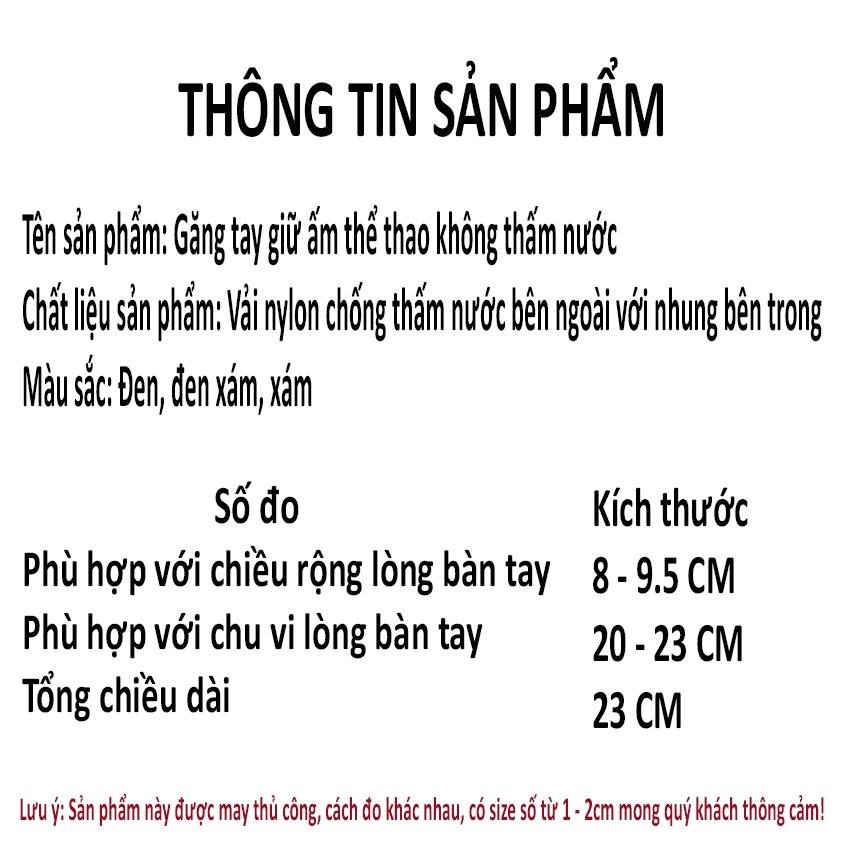 THÔNG TIN SẢN PHẨM

Tên sản phẩm: Găng tay giữ ấm thể thao không thấm nước

Chất liệu sản phẩm: Vải nylon chống thấm nước bên ngoài với nhung bên trong

Màu sắc: Đen, đen xám, xám

| Số đo | Kích thước |
|---|---|
| Phù hợp với chiều rộng lòng bàn tay | 8 - 9.5 CM |
| Phù hợp với chu vi lòng bàn tay | 20 - 23 CM |
| Tổng chiều dài | 23 CM |

Lưu ý: Sản phẩm này được may thủ công, cách đo khác nhau, có size số từ 1 - 2cm mong quý khách thông cảm!